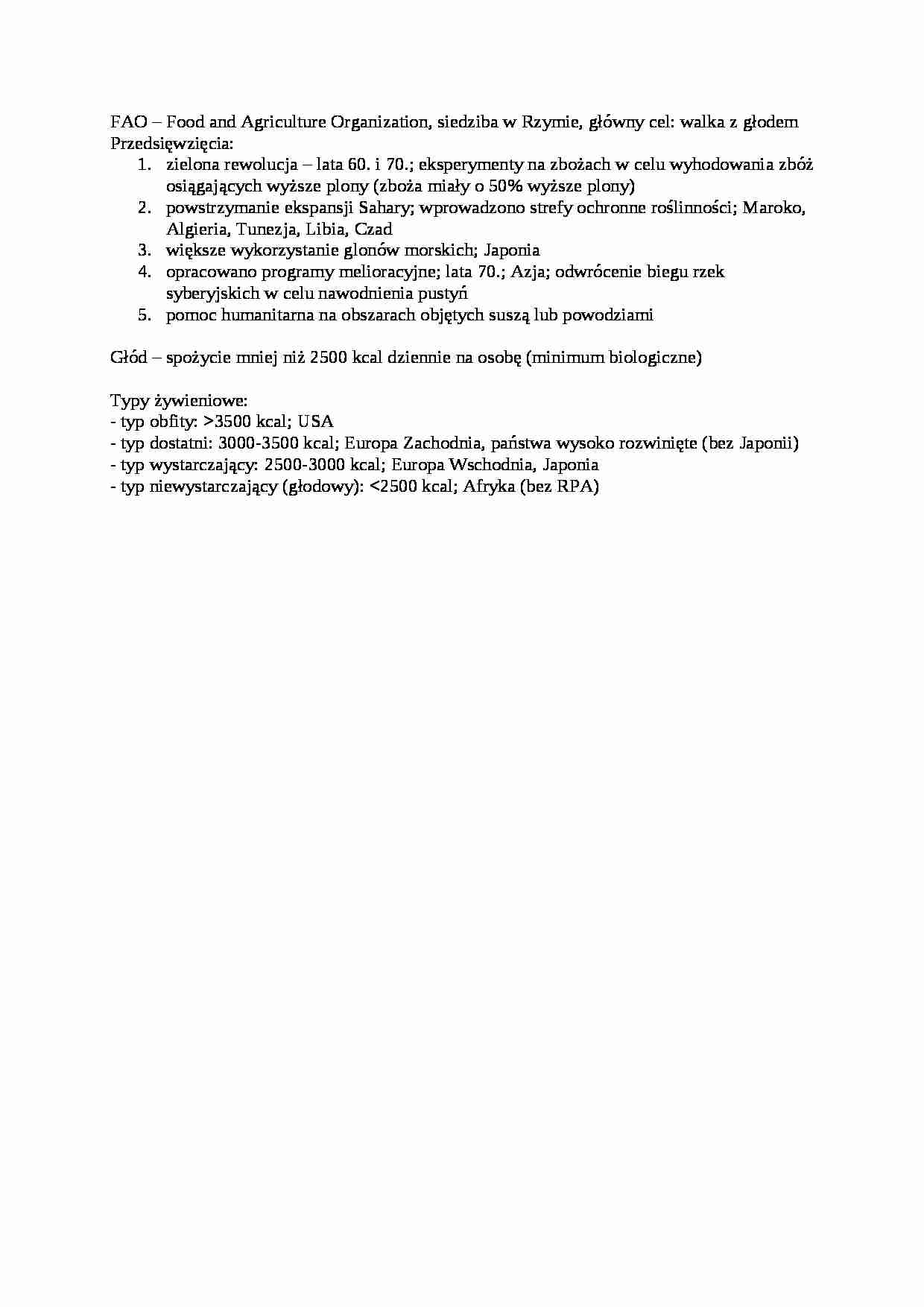 FAO – Food and Agriculture Organization, siedziba w Rzymie, główny cel: walka z głodem
Przedsięwzięcia:
1. zielona rewolucja – lata 60. i 70.; eksperymenty na zbożach w celu wyhodowania zbóż osiągających wyższe plony (zboża miały o 50% wyższe plony)
2. powstrzymanie ekspansji Sahary; wprowadzono strefy ochronne roślinności; Maroko, Algieria, Tunezja, Libia, Czad
3. większe wykorzystanie glonów morskich; Japonia
4. opracowano programy melioracyjne; lata 70.; Azja; odwrócenie biegu rzek syberyjskich w celu nawodnienia pustyń
5. pomoc humanitarna na obszarach objętych suszą lub powodziami

Głód – spożycie mniej niż 2500 kcal dziennie na osobę (minimum biologiczne)

Typy żywieniowe:
- typ obfity: >3500 kcal; USA
- typ dostatni: 3000-3500 kcal; Europa Zachodnia, państwa wysoko rozwinięte (bez Japonii)
- typ wystarczający: 2500-3000 kcal; Europa Wschodnia, Japonia
- typ niewystarczający (głodowy): <2500 kcal; Afryka (bez RPA)